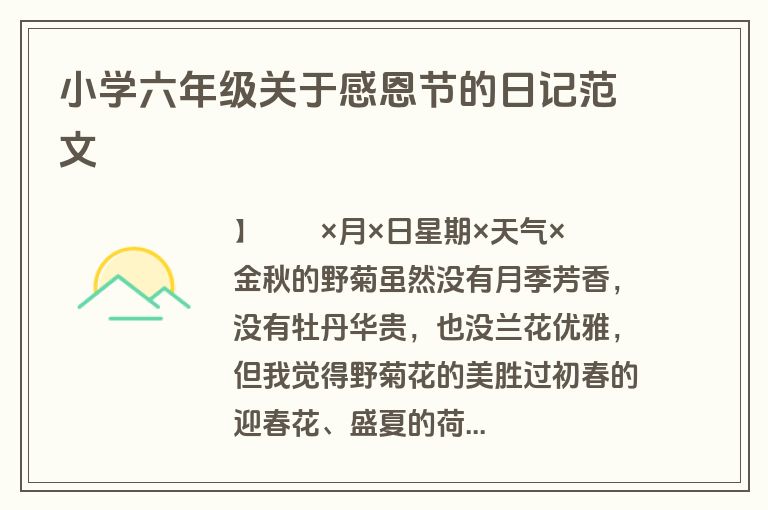 小学六年级关于感恩节的日记范文

】 ×月×日星期×天气×
金秋的野菊虽然没有月季芳香，没有牡丹华贵，也没兰花优雅，但我觉得野菊花的美胜过初春的迎春花、盛夏的荷...